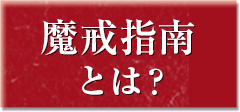 魔戒指南
とは？